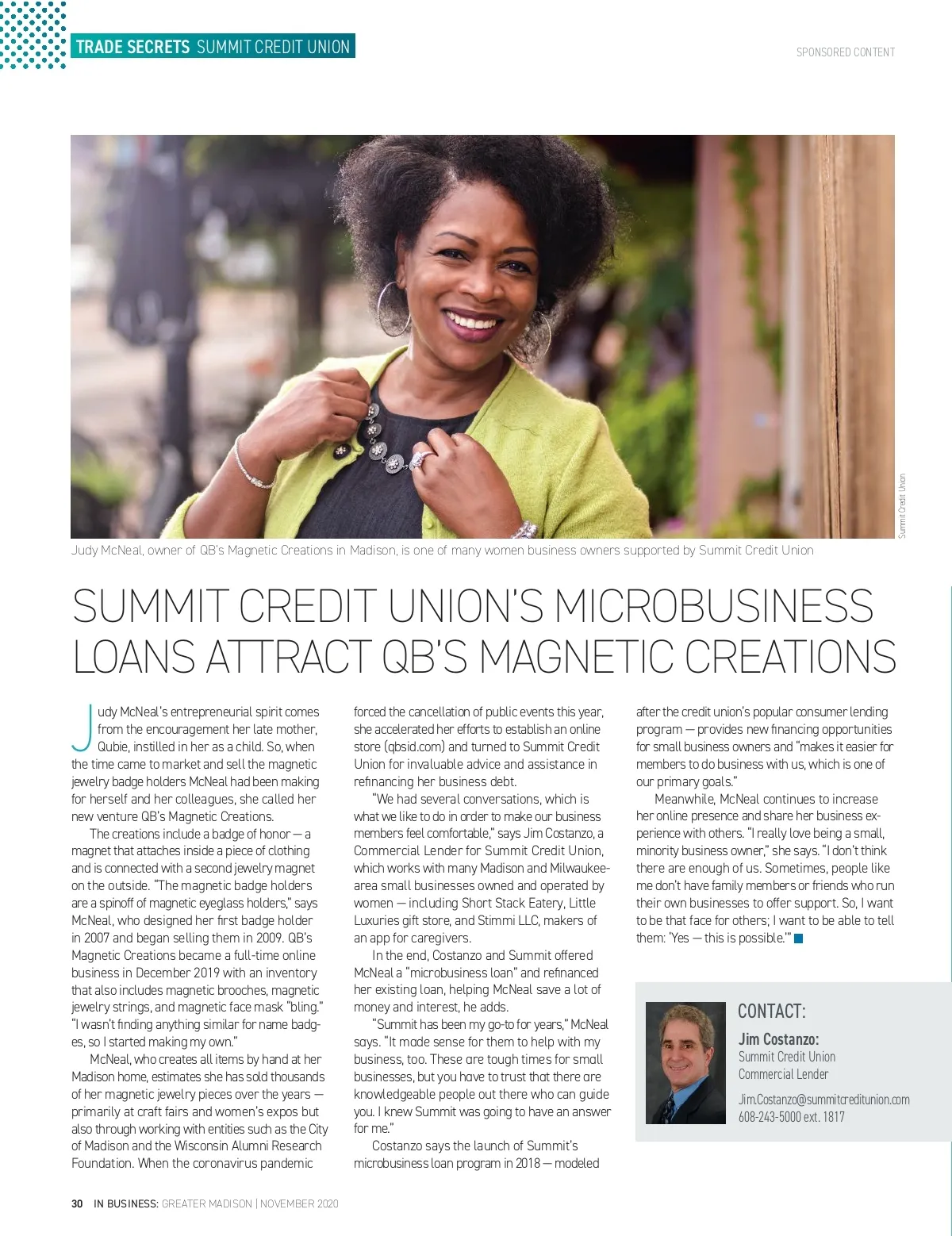 TRADE SECRETS SUMMIT CREDIT UNION

SPONSORED CONTENT

Summit Credit Union

Judy McNeal, owner of QB's Magnetic Creations in Madison, is one of many women business owners supported by Summit Credit Union

SUMMIT CREDIT UNION'S MICROBUSINESS LOANS ATTRACT QB'S MAGNETIC CREATIONS

Judy McNeal's entrepreneurial spirit comes from the encouragement her late mother, Qubie, instilled in her as a child. So, when the time came to market and sell the magnetic jewelry badge holders McNeal had been making for herself and her colleagues, she called her new venture QB's Magnetic Creations.

The creations include a badge of honor — a magnet that attaches inside a piece of clothing and is connected with a second jewelry magnet on the outside. "The magnetic badge holders are a spinoff of magnetic eyeglass holders," says McNeal, who designed her first badge holder in 2007 and began selling them in 2009. QB's Magnetic Creations became a full-time online business in December 2019 with an inventory that also includes magnetic brooches, magnetic jewelry strings, and magnetic face mask "bling." "I wasn't finding anything similar for name badges, so I started making my own."

McNeal, who creates all items by hand at her Madison home, estimates she has sold thousands of her magnetic jewelry pieces over the years — primarily at craft fairs and women's expos but also through working with entities such as the City of Madison and the Wisconsin Alumni Research Foundation. When the coronavirus pandemic forced the cancellation of public events this year, she accelerated her efforts to establish an online store (qbsid.com) and turned to Summit Credit Union for invaluable advice and assistance in refinancing her business debt.

"We had several conversations, which is what we like to do in order to make our business members feel comfortable," says Jim Costanzo, a Commercial Lender for Summit Credit Union, which works with many Madison and Milwaukee-area small businesses owned and operated by women — including Short Stack Eatery, Little Luxuries gift store, and Stimmi LLC, makers of an app for caregivers.

In the end, Costanzo and Summit offered McNeal a "microbusiness loan" and refinanced her existing loan, helping McNeal save a lot of money and interest, he adds.

"Summit has been my go-to for years," McNeal says. "It made sense for them to help with my business, too. These are tough times for small businesses, but you have to trust that there are knowledgeable people out there who can guide you. I knew Summit was going to have an answer for me."

Costanzo says the launch of Summit's microbusiness loan program in 2018 — modeled after the credit union's popular consumer lending program — provides new financing opportunities for small business owners and "makes it easier for members to do business with us, which is one of our primary goals."

Meanwhile, McNeal continues to increase her online presence and share her business experience with others. "I really love being a small, minority business owner," she says. "I don't think there are enough of us. Sometimes, people like me don't have family members or friends who run their own businesses to offer support. So, I want to be that face for others; I want to be able to tell them: 'Yes — this is possible.'"

CONTACT:
Jim Costanzo:
Summit Credit Union
Commercial Lender
Jim.Costanzo@summitcreditunion.com
608-243-5000 ext. 1817

30 IN BUSINESS: GREATER MADISON | NOVEMBER 2020